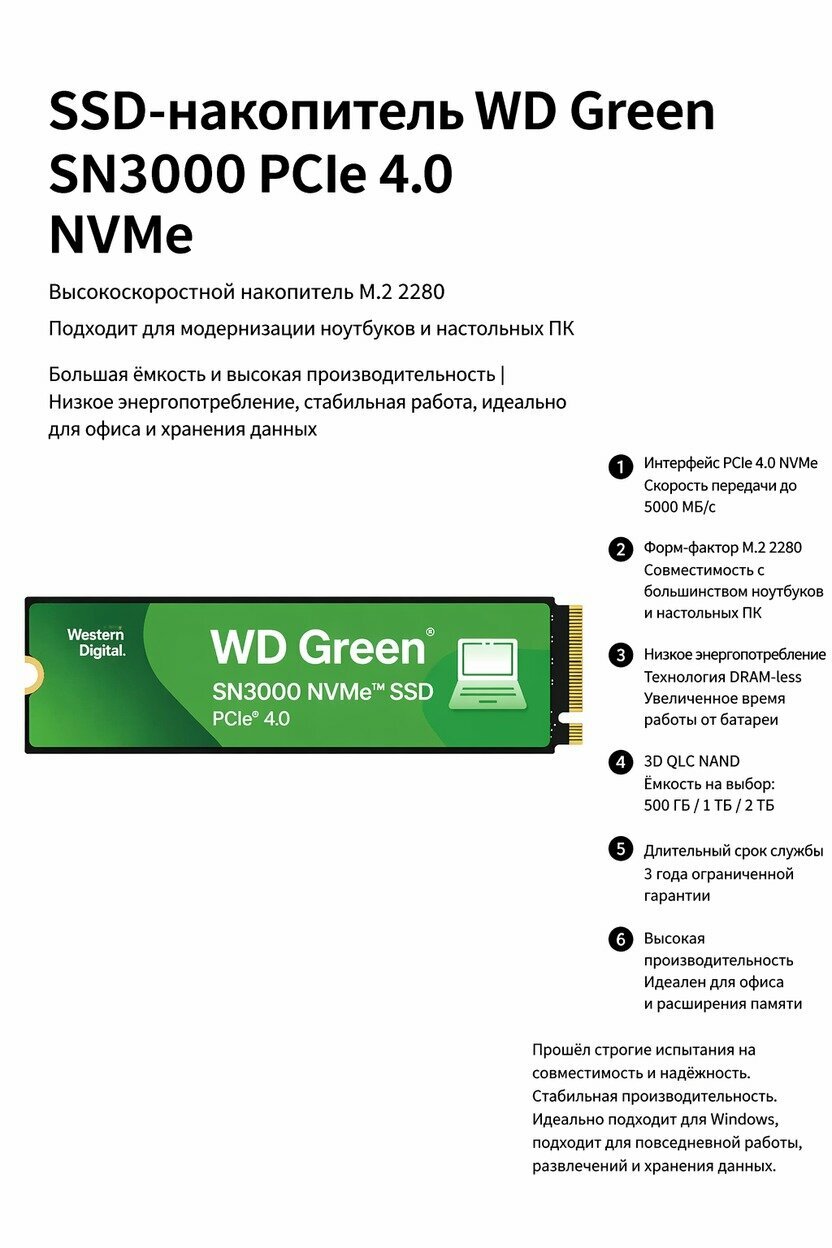 SSD-накопитель WD Green SN3000 PCIe 4.0 NVMe

Высокоскоростной накопитель M.2 2280

Подходит для модернизации ноутбуков и настольных ПК

Большая ёмкость и высокая производительность | Низкое энергопотребление, стабильная работа, идеально для офиса и хранения данных

Western Digital.

WD Green®
SN3000 NVMe™ SSD
PCIe® 4.0

1 Интерфейс PCIe 4.0 NVMe
Скорость передачи до 5000 МБ/с

2 Форм-фактор M.2 2280
Совместимость с большинством ноутбуков и настольных ПК

3 Низкое энергопотребление
Технология DRAM-less
Увеличенное время работы от батареи

4 3D QLC NAND
Ёмкость на выбор: 500 ГБ / 1 ТБ / 2 ТБ

5 Длительный срок службы
3 года ограниченной гарантии

6 Высокая производительность
Идеален для офиса и расширения памяти

Прошёл строгие испытания на совместимость и надёжность. Стабильная производительность. Идеально подходит для Windows, подходит для повседневной работы, развлечений и хранения данных.